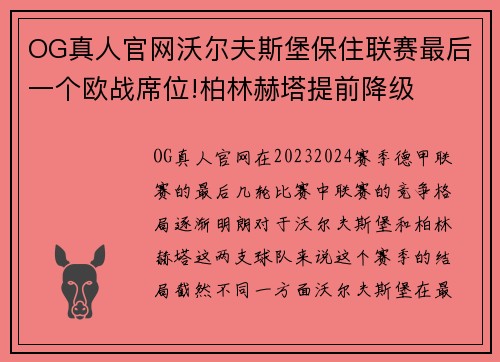 OG真人官网沃尔夫斯堡保住联赛最后一个欧战席位!柏林赫塔提前降级

OG真人官网在20232024赛季德甲联赛的最后几轮比赛中联赛的竞争格局逐渐明朗对于沃尔夫斯堡和柏林赫塔这两支球队来说这个赛季的结局截然不同一方面沃尔夫斯堡在最